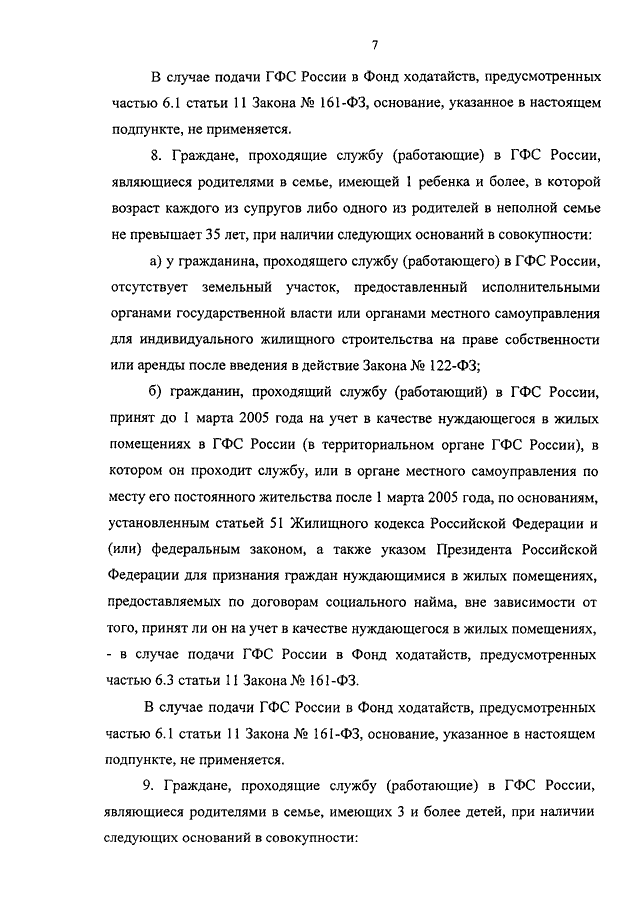 7

В случае подачи ГФС России в Фонд ходатайств, предусмотренных частью 6.1 статьи 11 Закона № 161-ФЗ, основание, указанное в настоящем подпункте, не применяется.

8. Граждане, проходящие службу (работающие) в ГФС России, являющиеся родителями в семье, имеющей 1 ребенка и более, в которой возраст каждого из супругов либо одного из родителей в неполной семье не превышает 35 лет, при наличии следующих оснований в совокупности:

а) у гражданина, проходящего службу (работающего) в ГФС России, отсутствует земельный участок, предоставленный исполнительными органами государственной власти или органами местного самоуправления для индивидуального жилищного строительства на праве собственности или аренды после введения в действие Закона № 122-ФЗ;

б) гражданин, проходящий службу (работающий) в ГФС России, принят до 1 марта 2005 года на учет в качестве нуждающегося в жилых помещениях в ГФС России (в территориальном органе ГФС России), в котором он проходит службу, или в органе местного самоуправления по месту его постоянного жительства после 1 марта 2005 года, по основаниям, установленным статьей 51 Жилищного кодекса Российской Федерации и (или) федеральным законом, а также указом Президента Российской Федерации для признания граждан нуждающимися в жилых помещениях, предоставляемых по договорам социального найма, вне зависимости от того, принят ли он на учет в качестве нуждающегося в жилых помещениях, - в случае подачи ГФС России в Фонд ходатайств, предусмотренных частью 6.3 статьи 11 Закона № 161-ФЗ.

В случае подачи ГФС России в Фонд ходатайств, предусмотренных частью 6.1 статьи 11 Закона № 161-ФЗ, основание, указанное в настоящем подпункте, не применяется.

9. Граждане, проходящие службу (работающие) в ГФС России, являющиеся родителями в семье, имеющих 3 и более детей, при наличии следующих оснований в совокупности: